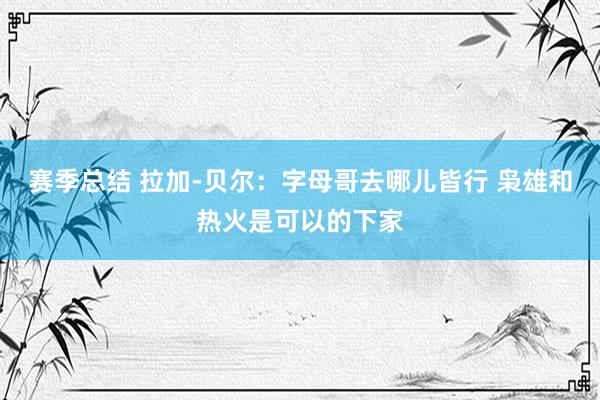 赛季总结 拉加-贝尔：字母哥去哪儿皆行 枭雄和热火是可以的下家